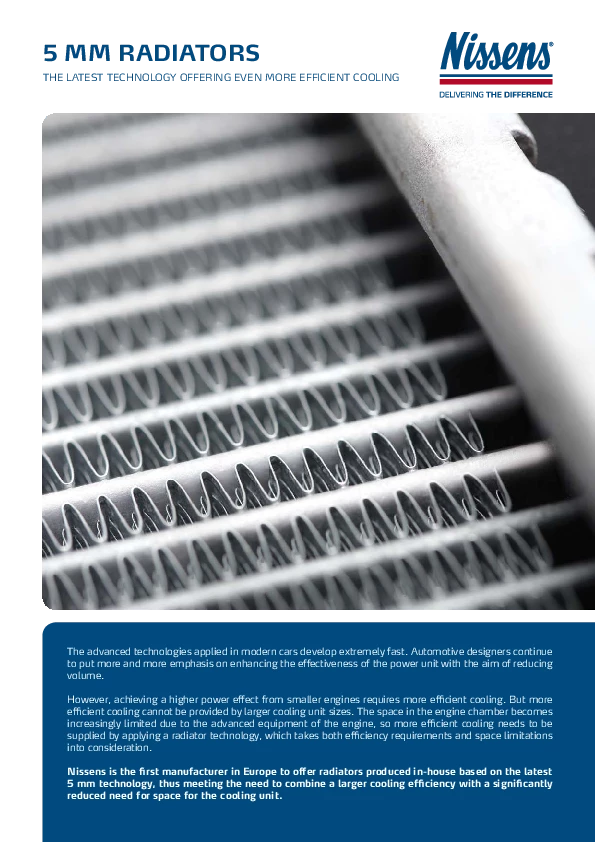 5 MM RADIATORS

THE LATEST TECHNOLOGY OFFERING EVEN MORE EFFICIENT COOLING

Nissens®

DELIVERING THE DIFFERENCE

The advanced technologies applied in modern cars develop extremely fast. Automotive designers continue to put more and more emphasis on enhancing the effectiveness of the power unit with the aim of reducing volume.

However, achieving a higher power effect from smaller engines requires more efficient cooling. But more efficient cooling cannot be provided by larger cooling unit sizes. The space in the engine chamber becomes increasingly limited due to the advanced equipment of the engine, so more efficient cooling needs to be supplied by applying a radiator technology, which takes both efficiency requirements and space limitations into consideration.

Nissens is the first manufacturer in Europe to offer radiators produced in-house based on the latest 5 mm technology, thus meeting the need to combine a larger cooling efficiency with a significantly reduced need for space for the cooling unit.